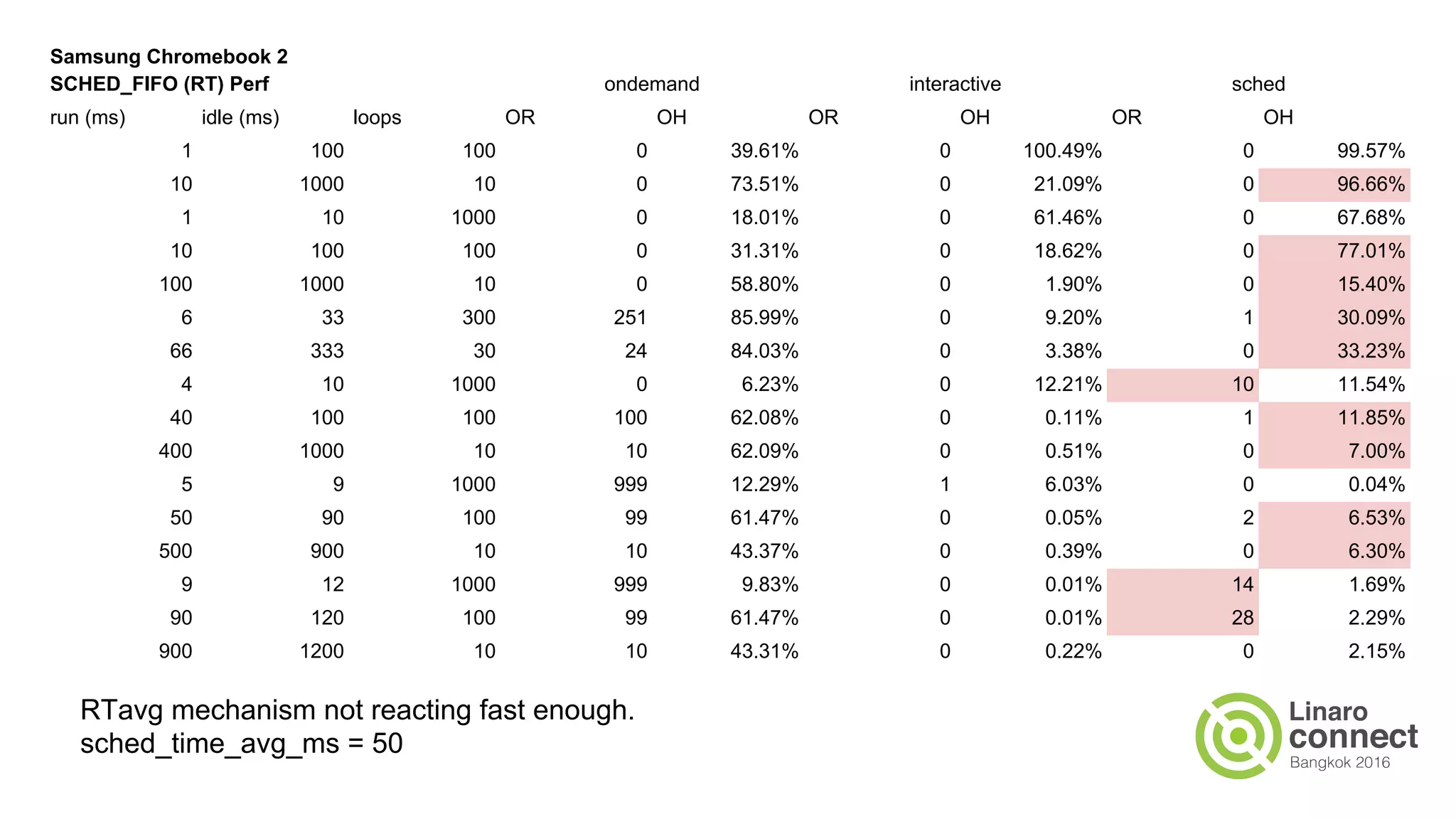 Samsung Chromebook 2
SCHED_FIFO (RT) Perf

| | | | ondemand | | interactive | | sched | |
|---|---|---|---|---|---|---|---|---|
| run (ms) | idle (ms) | loops | OR | OH | OR | OH | OR | OH |
| 1 | 100 | 100 | 0 | 39.61% | 0 | 100.49% | 0 | 99.57% |
| 10 | 1000 | 10 | 0 | 73.51% | 0 | 21.09% | 0 | 96.66% |
| 1 | 10 | 1000 | 0 | 18.01% | 0 | 61.46% | 0 | 67.68% |
| 10 | 100 | 100 | 0 | 31.31% | 0 | 18.62% | 0 | 77.01% |
| 100 | 1000 | 10 | 0 | 58.80% | 0 | 1.90% | 0 | 15.40% |
| 6 | 33 | 300 | 251 | 85.99% | 0 | 9.20% | 1 | 30.09% |
| 66 | 333 | 30 | 24 | 84.03% | 0 | 3.38% | 0 | 33.23% |
| 4 | 10 | 1000 | 0 | 6.23% | 0 | 12.21% | 10 | 11.54% |
| 40 | 100 | 100 | 100 | 62.08% | 0 | 0.11% | 1 | 11.85% |
| 400 | 1000 | 10 | 10 | 62.09% | 0 | 0.51% | 0 | 7.00% |
| 5 | 9 | 1000 | 999 | 12.29% | 1 | 6.03% | 0 | 0.04% |
| 50 | 90 | 100 | 99 | 61.47% | 0 | 0.05% | 2 | 6.53% |
| 500 | 900 | 10 | 10 | 43.37% | 0 | 0.39% | 0 | 6.30% |
| 9 | 12 | 1000 | 999 | 9.83% | 0 | 0.01% | 14 | 1.69% |
| 90 | 120 | 100 | 99 | 61.47% | 0 | 0.01% | 28 | 2.29% |
| 900 | 1200 | 10 | 10 | 43.31% | 0 | 0.22% | 0 | 2.15% |

RTavg mechanism not reacting fast enough.
sched_time_avg_ms = 50

Linaro connect
Bangkok 2016